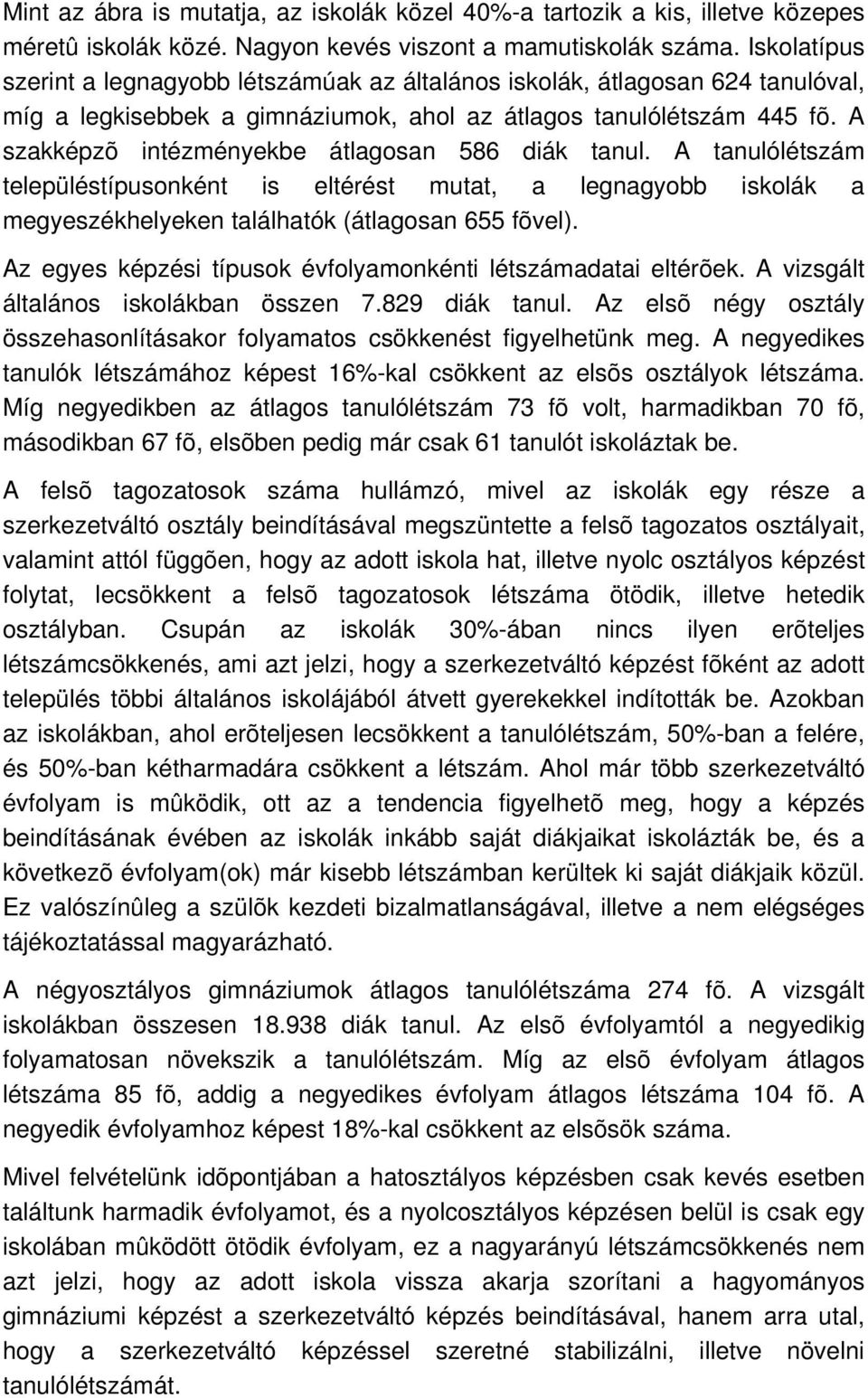 Mint az ábra is mutatja, az iskolák közel 40%-a tartozik a kis, illetve közepes méretû iskolák közé. Nagyon kevés viszont a mamutiskolák száma. Iskolatípus szerint a legnagyobb létszámúak az általános iskolák, átlagosan 624 tanulóval, míg a legkisebbek a gimnáziumok, ahol az átlagos tanulólétszám 445 fõ. A szakképzõ intézményekbe átlagosan 586 diák tanul. A tanulólétszám településtípusonként is eltérést mutat, a legnagyobb iskolák a megyeszékhelyeken találhatók (átlagosan 655 fõvel).

Az egyes képzési típusok évfolyamonkénti létszámadatai eltérõek. A vizsgált általános iskolákban összen 7.829 diák tanul. Az elsõ négy osztály összehasonlításakor folyamatos csökkenést figyelhetünk meg. A negyedikes tanulók létszámához képest 16%-kal csökkent az elsõs osztályok létszáma. Míg negyedikben az átlagos tanulólétszám 73 fõ volt, harmadikban 70 fõ, másodikban 67 fõ, elsõben pedig már csak 61 tanulót iskoláztak be.

A felsõ tagozatosok száma hullámzó, mivel az iskolák egy része a szerkezetváltó osztály beindításával megszüntette a felsõ tagozatos osztályait, valamint attól függõen, hogy az adott iskola hat, illetve nyolc osztályos képzést folytat, lecsökkent a felsõ tagozatosok létszáma ötödik, illetve hetedik osztályban. Csupán az iskolák 30%-ában nincs ilyen erõteljes létszámcsökkenés, ami azt jelzi, hogy a szerkezetváltó képzést fõként az adott település többi általános iskolájából átvett gyerekekkel indították be. Azokban az iskolákban, ahol erõteljesen lecsökkent a tanulólétszám, 50%-ban a felére, és 50%-ban kétharmadára csökkent a létszám. Ahol már több szerkezetváltó évfolyam is mûködik, ott az a tendencia figyelhetõ meg, hogy a képzés beindításának évében az iskolák inkább saját diákjaikat iskolázták be, és a következõ évfolyam(ok) már kisebb létszámban kerültek ki saját diákjaik közül. Ez valószínûleg a szülõk kezdeti bizalmatlanságával, illetve a nem elégséges tájékoztatással magyarázható.

A négyosztályos gimnáziumok átlagos tanulólétszáma 274 fõ. A vizsgált iskolákban összesen 18.938 diák tanul. Az elsõ évfolyamtól a negyedikig folyamatosan növekszik a tanulólétszám. Míg az elsõ évfolyam átlagos létszáma 85 fõ, addig a negyedikes évfolyam átlagos létszáma 104 fõ. A negyedik évfolyamhoz képest 18%-kal csökkent az elsõsök száma.

Mivel felvételünk idõpontjában a hatosztályos képzésben csak kevés esetben találtunk harmadik évfolyamot, és a nyolcosztályos képzésen belül is csak egy iskolában mûködött ötödik évfolyam, ez a nagyarányú létszámcsökkenés nem azt jelzi, hogy az adott iskola vissza akarja szorítani a hagyományos gimnáziumi képzést a szerkezetváltó képzés beindításával, hanem arra utal, hogy a szerkezetváltó képzéssel szeretné stabilizálni, illetve növelni tanulólétszámát.